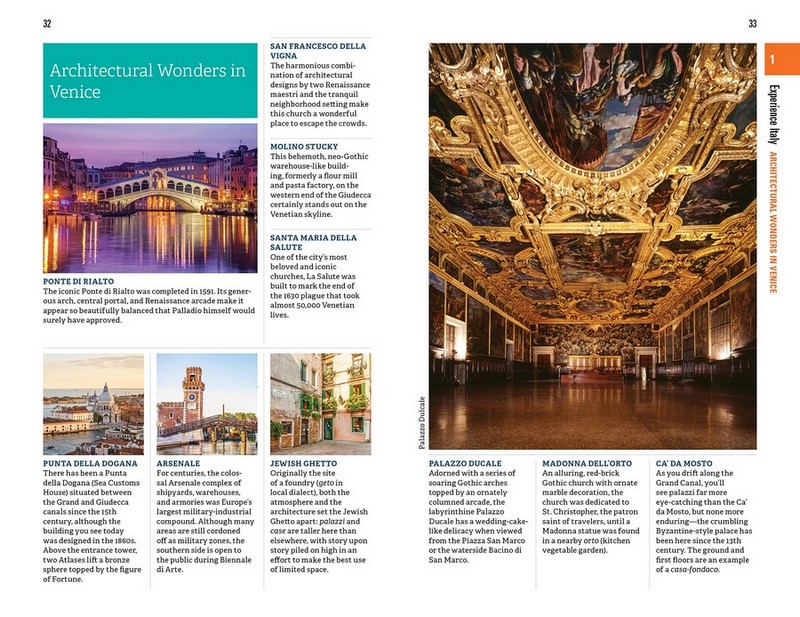 32

Architectural Wonders in Venice

PONTE DI RIALTO
The iconic Ponte di Rialto was completed in 1591. Its generous arch, central portal, and Renaissance arcade make it appear so beautifully balanced that Palladio himself would surely have approved.

SAN FRANCESCO DELLA VIGNA
The harmonious combination of architectural designs by two Renaissance maestri and the tranquil neighborhood setting make this church a wonderful place to escape the crowds.

MOLINO STUCKY
This behemoth, neo-Gothic warehouse-like building, formerly a flour mill and pasta factory, on the western end of the Giudecca certainly stands out on the Venetian skyline.

SANTA MARIA DELLA SALUTE
One of the city's most beloved and iconic churches, La Salute was built to mark the end of the 1630 plague that took almost 50,000 Venetian lives.

PUNTA DELLA DOGANA
There has been a Punta della Dogana (Sea Customs House) situated between the Grand and Giudecca canals since the 15th century, although the building you see today was designed in the 1860s. Above the entrance tower, two Atlases lift a bronze sphere topped by the figure of Fortune.

ARSENALE
For centuries, the colossal Arsenale complex of shipyards, warehouses, and armories was Europe's largest military-industrial compound. Although many areas are still cordoned off as military zones, the southern side is open to the public during Biennale di Arte.

JEWISH GHETTO
Originally the site of a foundry (geto in local dialect), both the atmosphere and the architecture set the Jewish Ghetto apart: palazzi and case are taller here than elsewhere, with story upon story piled on high in an effort to make the best use of limited space.

33

1

Experience Italy ARCHITECTURAL WONDERS IN VENICE

Palazzo Dulcale

PALAZZO DUCALE
Adorned with a series of soaring Gothic arches topped by an ornately columned arcade, the labyrinthine Palazzo Ducale has a wedding-cake-like delicacy when viewed from the Piazza San Marco or the waterside Bacino di San Marco.

MADONNA DELL'ORTO
An alluring, red-brick Gothic church with ornate marble decoration, the church was dedicated to St. Christopher, the patron saint of travelers, until a Madonna statue was found in a nearby orto (kitchen vegetable garden).

CA' DA MOSTO
As you drift along the Grand Canal, you'll see palazzi far more eye-catching than the Ca' da Mosto, but none more enduring—the crumbling Byzantine-style palace has been here since the 13th century. The ground and first floors are an example of a casa-fondaco.